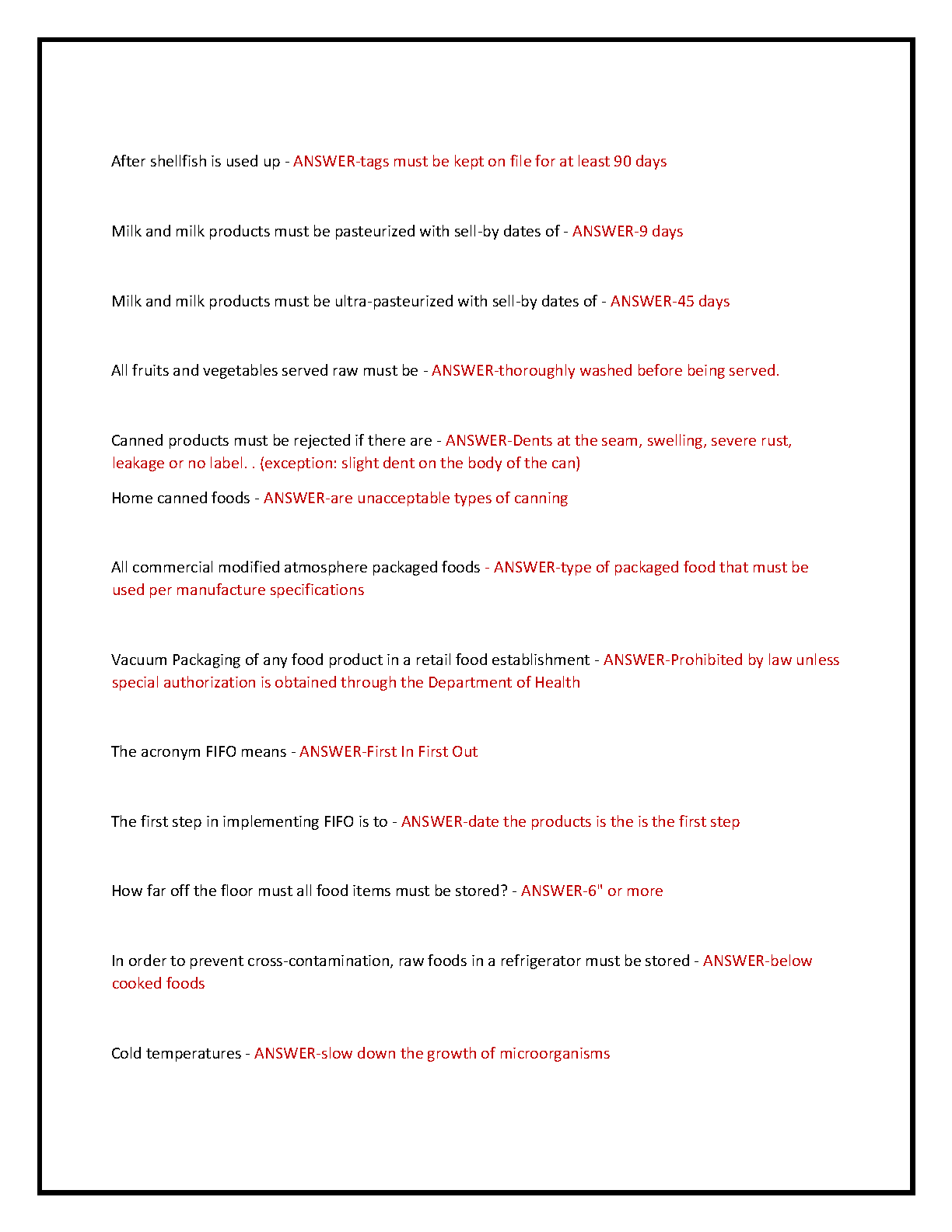 After shellfish is used up - ANSWER-tags must be kept on file for at least 90 days

Milk and milk products must be pasteurized with sell-by dates of - ANSWER-9 days

Milk and milk products must be ultra-pasteurized with sell-by dates of - ANSWER-45 days

All fruits and vegetables served raw must be - ANSWER-thoroughly washed before being served.

Canned products must be rejected if there are - ANSWER-Dents at the seam, swelling, severe rust, leakage or no label. . (exception: slight dent on the body of the can)

Home canned foods - ANSWER-are unacceptable types of canning

All commercial modified atmosphere packaged foods - ANSWER-type of packaged food that must be used per manufacture specifications

Vacuum Packaging of any food product in a retail food establishment - ANSWER-Prohibited by law unless special authorization is obtained through the Department of Health

The acronym FIFO means - ANSWER-First In First Out

The first step in implementing FIFO is to - ANSWER-date the products is the is the first step

How far off the floor must all food items must be stored? - ANSWER-6" or more

In order to prevent cross-contamination, raw foods in a refrigerator must be stored - ANSWER-below cooked foods

Cold temperatures - ANSWER-slow down the growth of microorganisms